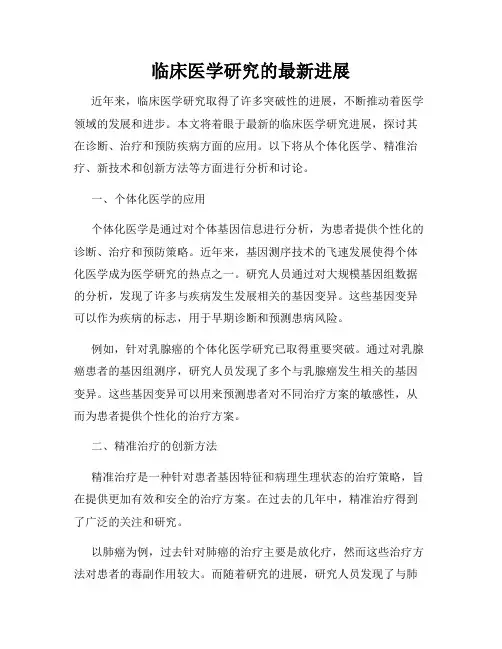 临床医学研究的最新进展

近年来，临床医学研究取得了许多突破性的进展，不断推动着医学领域的发展和进步。本文将着眼于最新的临床医学研究进展，探讨其在诊断、治疗和预防疾病方面的应用。以下将从个体化医学、精准治疗、新技术和创新方法等方面进行分析和讨论。

一、个体化医学的应用

个体化医学是通过对个体基因信息进行分析，为患者提供个性化的诊断、治疗和预防策略。近年来，基因测序技术的飞速发展使得个体化医学成为医学研究的热点之一。研究人员通过对大规模基因组数据的分析，发现了许多与疾病发生发展相关的基因变异。这些基因变异可以作为疾病的标志，用于早期诊断和预测患病风险。

例如，针对乳腺癌的个体化医学研究已取得重要突破。通过对乳腺癌患者的基因组测序，研究人员发现了多个与乳腺癌发生相关的基因变异。这些基因变异可以用来预测患者对不同治疗方案的敏感性，从而为患者提供个性化的治疗方案。

二、精准治疗的创新方法

精准治疗是一种针对患者基因特征和病理生理状态的治疗策略，旨在提供更加有效和安全的治疗方案。在过去的几年中，精准治疗得到了广泛的关注和研究。

以肺癌为例，过去针对肺癌的治疗主要是放化疗，然而这些治疗方法对患者的毒副作用较大。而随着研究的进展，研究人员发现了与肺